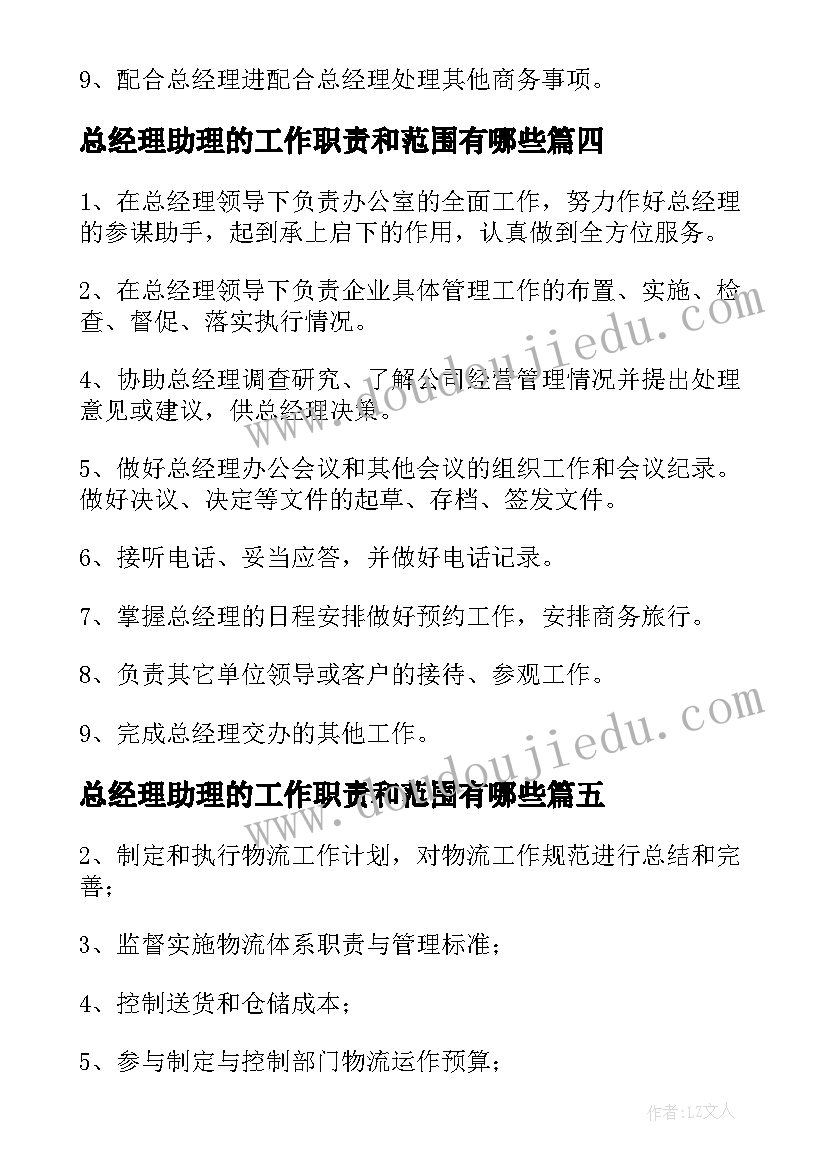 9、配合总经理进配合总经理处理其他商务事项。

总经理助理的工作职责和范围有哪些篇四

1、在总经理领导下负责办公室的全面工作，努力作好总经理的参谋助手，起到承上启下的作用，认真做到全方位服务。

2、在总经理领导下负责企业具体管理工作的布置、实施、检查、督促、落实执行情况。

4、协助总经理调查研究、了解公司经营管理情况并提出处理意见或建议，供总经理决策。

5、做好总经理办公会议和其他会议的组织工作和会议纪录。做好决议、决定等文件的起草、存档、签发文件。

6、接听电话、妥当应答，并做好电话记录。

7、掌握总经理的日程安排做好预约工作，安排商务旅行。

8、负责其它单位领导或客户的接待、参观工作。

9、完成总经理交办的其他工作。

总经理助理的工作职责和范围有哪些篇五

2、制定和执行物流工作计划，对物流工作规范进行总结和完善；

3、监督实施物流体系职责与管理标准；

4、控制送货和仓储成本；

5、参与制定与控制部门物流运作预算；

www.doudoujiedu.com

www.doudoujiedu.com

作者：LZ文人